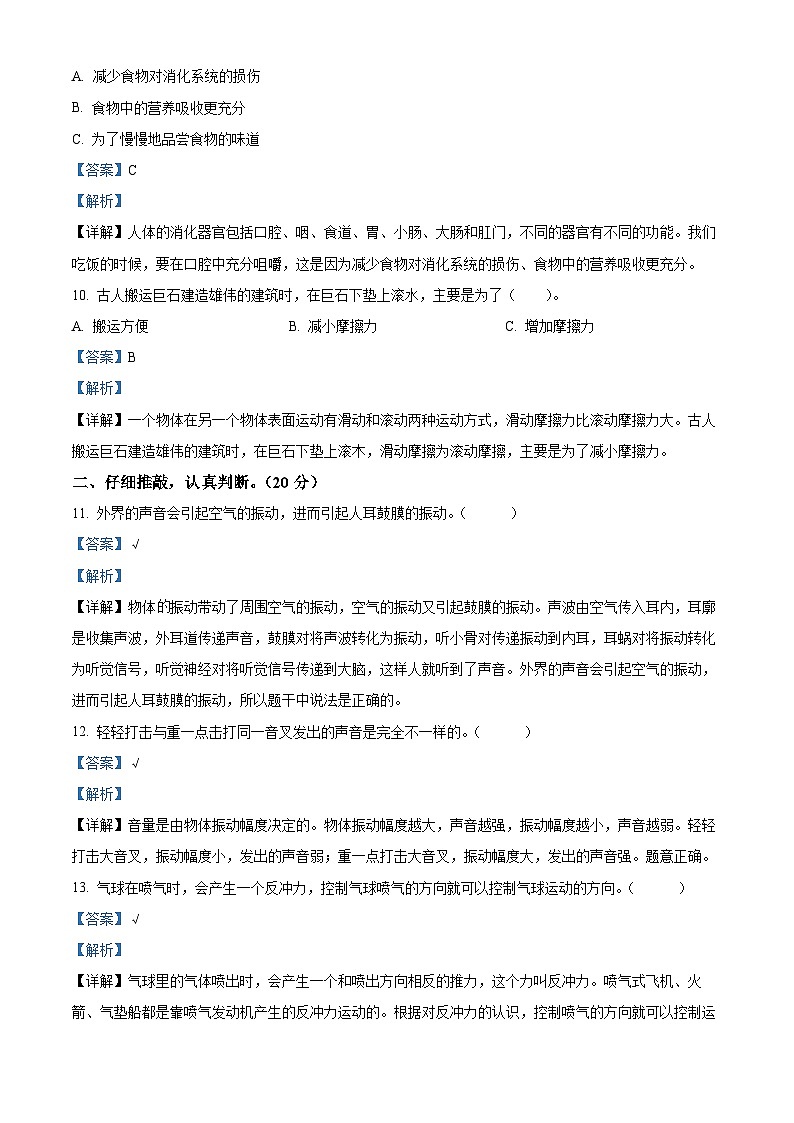 A. 减少食物对消化系统的损伤

B. 食物中的营养吸收更充分

C. 为了慢慢地品尝食物的味道

【答案】C

【解析】

【详解】人体的消化器官包括口腔、咽、食道、胃、小肠、大肠和肛门，不同的器官有不同的功能。我们吃饭的时候，要在口腔中充分咀嚼，这是因为减少食物对消化系统的损伤、食物中的营养吸收更充分。

10. 古人搬运巨石建造雄伟的建筑时，在巨石下垫上滚水，主要是为了（　　）。

A. 搬运方便　　B. 减小摩擦力　　C. 增加摩擦力

【答案】B

【解析】

【详解】一个物体在另一个物体表面运动有滑动和滚动两种运动方式，滑动摩擦力比滚动摩擦力大。古人搬运巨石建造雄伟的建筑时，在巨石下垫上滚木，滑动摩擦为滚动摩擦，主要是为了减小摩擦力。

二、仔细推敲，认真判断。（20 分）

11. 外界的声音会引起空气的振动，进而引起人耳鼓膜的振动。（　　）

【答案】√

【解析】

【详解】物体的振动带动了周围空气的振动，空气的振动又引起鼓膜的振动。声波由空气传入耳内，耳廓是收集声波，外耳道传递声音，鼓膜对将声波转化为振动，听小骨对传递振动到内耳，耳蜗对将振动转化为听觉信号，听觉神经对将听觉信号传递到大脑，这样人就听到了声音。外界的声音会引起空气的振动，进而引起人耳鼓膜的振动，所以题干中说法是正确的。

12. 轻轻打击与重一点击打同一音叉发出的声音是完全不一样的。（　　）

【答案】√

【解析】

【详解】音量是由物体振动幅度决定的。物体振动幅度越大，声音越强，振动幅度越小，声音越弱。轻轻打击大音叉，振动幅度小，发出的声音弱；重一点打击大音叉，振动幅度大，发出的声音强。题意正确。

13. 气球在喷气时，会产生一个反冲力，控制气球喷气的方向就可以控制气球运动的方向。（　　）

【答案】√

【解析】

【详解】气球里的气体喷出时，会产生一个和喷出方向相反的推力，这个力叫反冲力。喷气式飞机、火箭、气垫船都是靠喷气发动机产生的反冲力运动的。根据对反冲力的认识，控制喷气的方向就可以控制运